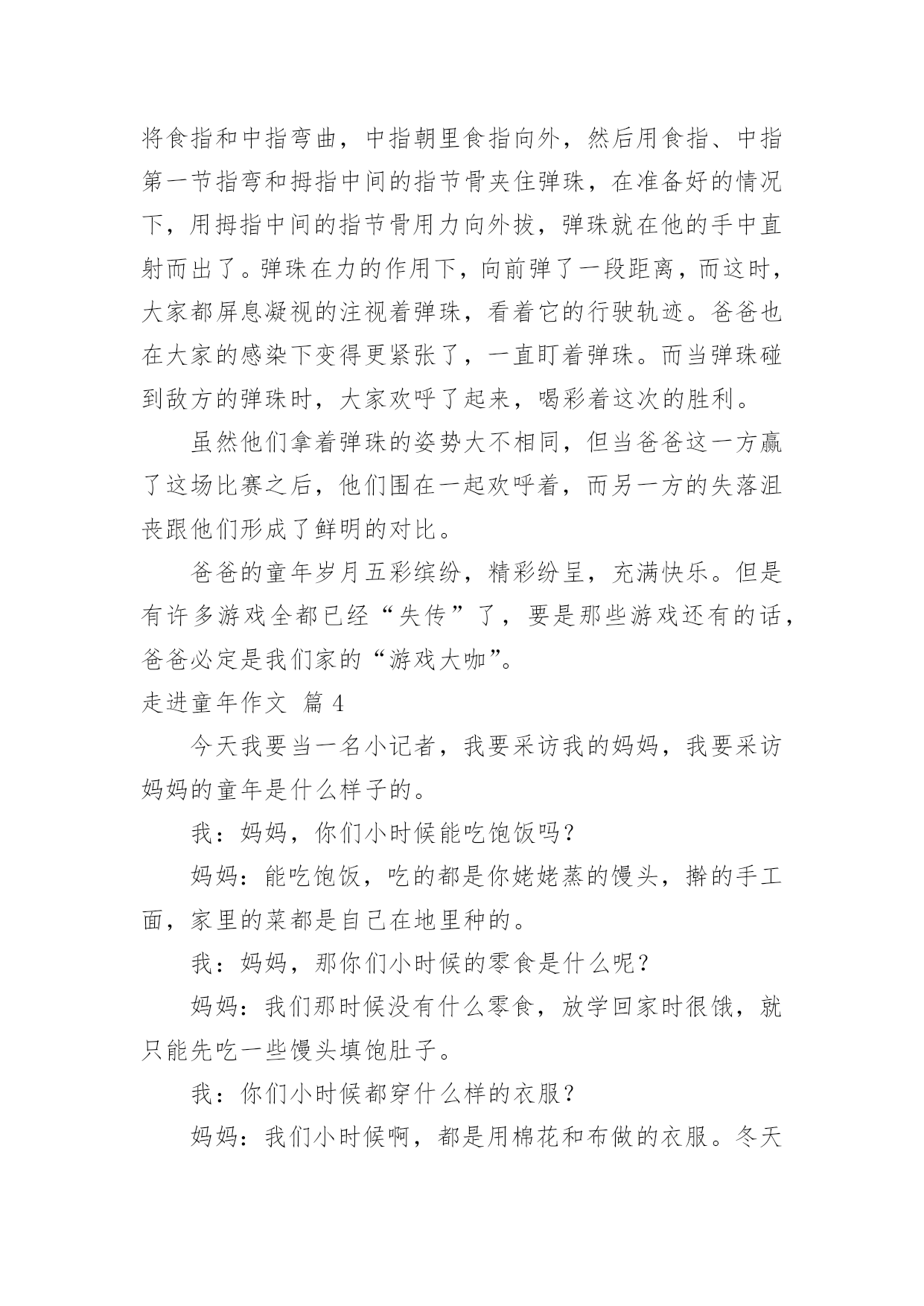 将食指和中指弯曲，中指朝里食指向外，然后用食指、中指第一节指弯和拇指中间的指节骨夹住弹珠，在准备好的情况下，用拇指中间的指节骨用力向外拔，弹珠就在他的手中直射而出了。弹珠在力的作用下，向前弹了一段距离，而这时，大家都屏息凝视的注视着弹珠，看着它的行驶轨迹。爸爸也在大家的感染下变得更紧张了，一直盯着弹珠。而当弹珠碰到敌方的弹珠时，大家欢呼了起来，喝彩着这次的胜利。

虽然他们拿着弹珠的姿势大不相同，但当爸爸这一方赢了这场比赛之后，他们围在一起欢呼着，而另一方的失落沮丧跟他们形成了鲜明的对比。

爸爸的童年岁月五彩缤纷，精彩纷呈，充满快乐。但是有许多游戏全都已经“失传”了，要是那些游戏还有的话，爸爸必定是我们家的“游戏大咖”。

走进童年作文 篇 4

今天我要当一名小记者，我要采访我的妈妈，我要采访妈妈的童年是什么样子的。

我：妈妈，你们小时候能吃饱饭吗？

妈妈：能吃饱饭，吃的都是你姥姥蒸的馒头，擀的手工面，家里的菜都是自己在地里种的。

我：妈妈，那你们小时候的零食是什么呢？

妈妈：我们那时候没有什么零食，放学回家时很饿，就只能先吃一些馒头填饱肚子。

我：你们小时候都穿什么样的衣服？

妈妈：我们小时候啊，都是用棉花和布做的衣服。冬天